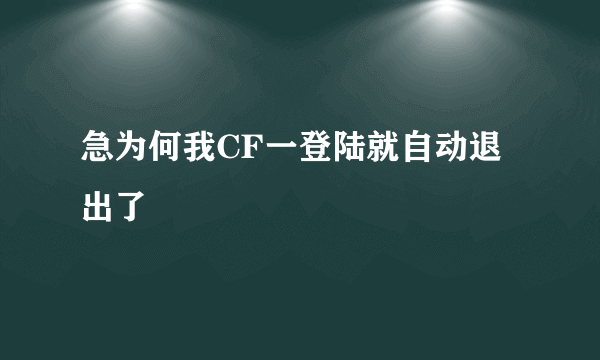 急为何我CF一登陆就自动退出了